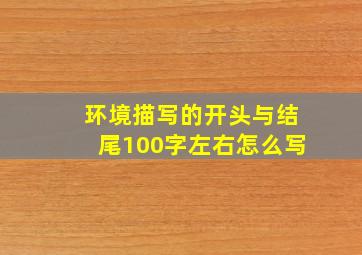 环境描写的开头与结尾100字左右怎么写